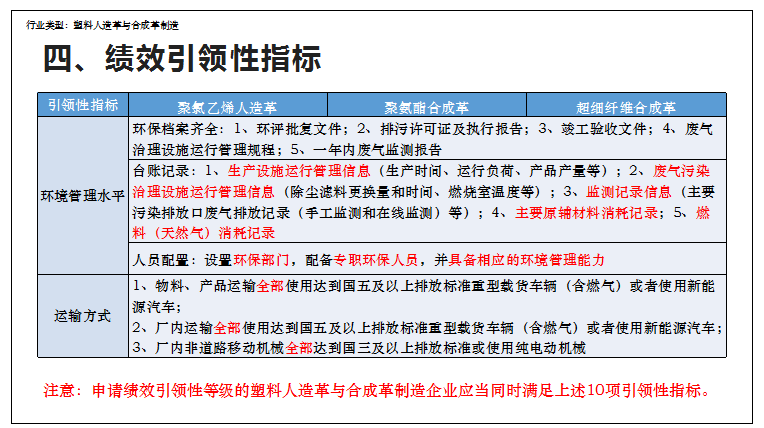 行业类型：塑料人造革与合成革制造

四、绩效引领性指标

| 引领性指标 | 聚氯乙烯人造革 | 聚氨酯合成革 | 超细纤维合成革 |
|---|---|---|---|
| 环境管理水平 | 环保档案齐全：1、环评批复文件；2、排污许可证及执行报告；3、竣工验收文件；4、废气治理设施运行管理规程；5、一年内废气监测报告 | | |
| | 台账记录：1、生产设施运行管理信息（生产时间、运行负荷、产品产量等）；2、废气污染治理设施运行管理信息（除尘滤料更换量和时间、燃烧室温度等）；3、监测记录信息（主要污染排放口废气排放记录（手工监测和在线监测）等）；4、主要原辅材料消耗记录；5、燃料（天然气）消耗记录 | | |
| | 人员配置：设置环保部门，配备专职环保人员，并具备相应的环境管理能力 | | |
| 运输方式 | 1、物料、产品运输全部使用达到国五及以上排放标准重型载货车辆（含燃气）或者使用新能源汽车；<br>2、厂内运输全部使用达到国五及以上排放标准重型载货车辆（含燃气）或者使用新能源汽车；<br>3、厂内非道路移动机械全部达到国三及以上排放标准或使用纯电动机械 | | |

注意：申请绩效引领性等级的塑料人造革与合成革制造企业应当同时满足上述10项引领性指标。